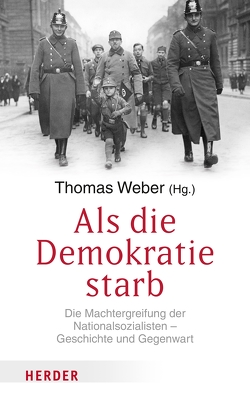 Thomas Weber (Hg.)

Als die Demokratie starb

Die Machtergreifung der Nationalsozialisten – Geschichte und Gegenwart

HERDER